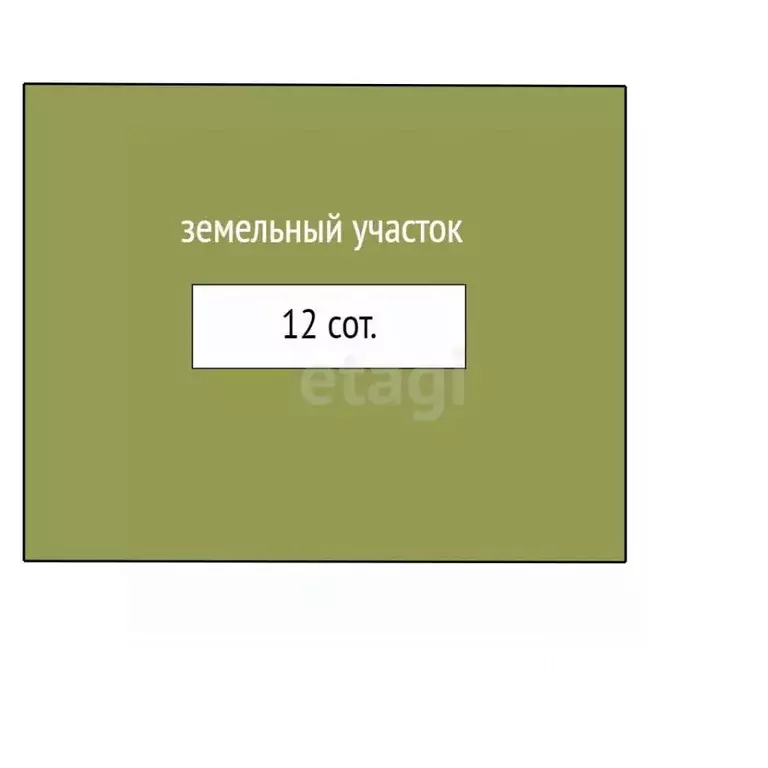 земельный участок

12 сот.

etagi